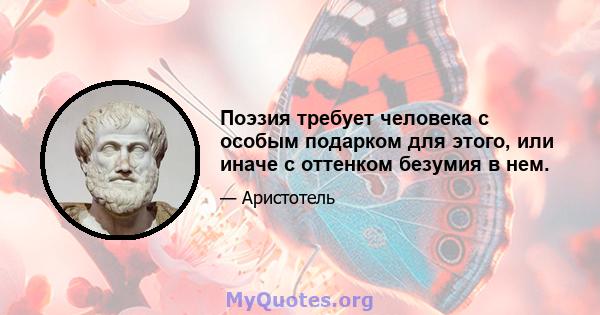 Поэзия требует человека с особым подарком для этого, или иначе с оттенком безумия в нем.

— Аристотель

MyQuotes.org